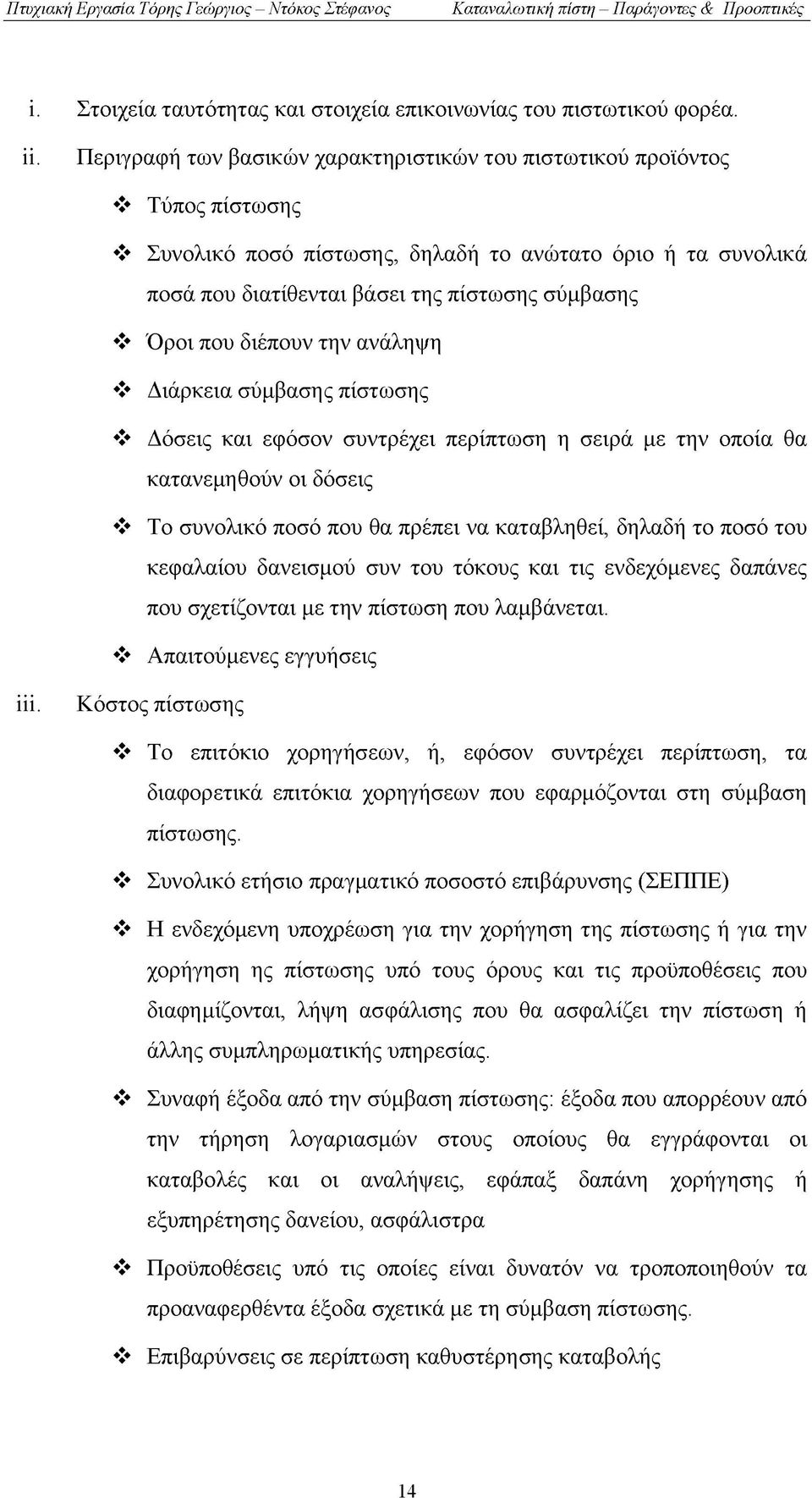 Πτυχιακή Εργασία Τόρης Γεώργιος – Ντόκος Στέφανος Καταναλωτική πίστη – Παράγοντες & Προοπτικές

i. Στοιχεία ταυτότητας και στοιχεία επικοινωνίας του πιστωτικού φορέα.

ii. Περιγραφή των βασικών χαρακτηριστικών του πιστωτικού προϊόντος

❖ Τύπος πίστωσης

❖ Συνολικό ποσό πίστωσης, δηλαδή το ανώτατο όριο ή τα συνολικά ποσά που διατίθενται βάσει της πίστωσης σύμβασης

❖ Όροι που διέπουν την ανάληψη

❖ Διάρκεια σύμβασης πίστωσης

❖ Δόσεις και εφόσον συντρέχει περίπτωση η σειρά με την οποία θα κατανεμηθούν οι δόσεις

❖ Το συνολικό ποσό που θα πρέπει να καταβληθεί, δηλαδή το ποσό του κεφαλαίου δανεισμού συν του τόκους και τις ενδεχόμενες δαπάνες που σχετίζονται με την πίστωση που λαμβάνεται.

❖ Απαιτούμενες εγγυήσεις

iii. Κόστος πίστωσης

❖ Το επιτόκιο χορηγήσεων, ή, εφόσον συντρέχει περίπτωση, τα διαφορετικά επιτόκια χορηγήσεων που εφαρμόζονται στη σύμβαση πίστωσης.

❖ Συνολικό ετήσιο πραγματικό ποσοστό επιβάρυνσης (ΣΕΠΠΕ)

❖ Η ενδεχόμενη υποχρέωση για την χορήγηση της πίστωσης ή για την χορήγηση ης πίστωσης υπό τους όρους και τις προϋποθέσεις που διαφημίζονται, λήψη ασφάλισης που θα ασφαλίζει την πίστωση ή άλλης συμπληρωματικής υπηρεσίας.

❖ Συναφή έξοδα από την σύμβαση πίστωσης: έξοδα που απορρέουν από την τήρηση λογαριασμών στους οποίους θα εγγράφονται οι καταβολές και οι αναλήψεις, εφάπαξ δαπάνη χορήγησης ή εξυπηρέτησης δανείου, ασφάλιστρα

❖ Προϋποθέσεις υπό τις οποίες είναι δυνατόν να τροποποιηθούν τα προαναφερθέντα έξοδα σχετικά με τη σύμβαση πίστωσης.

❖ Επιβαρύνσεις σε περίπτωση καθυστέρησης καταβολής

14